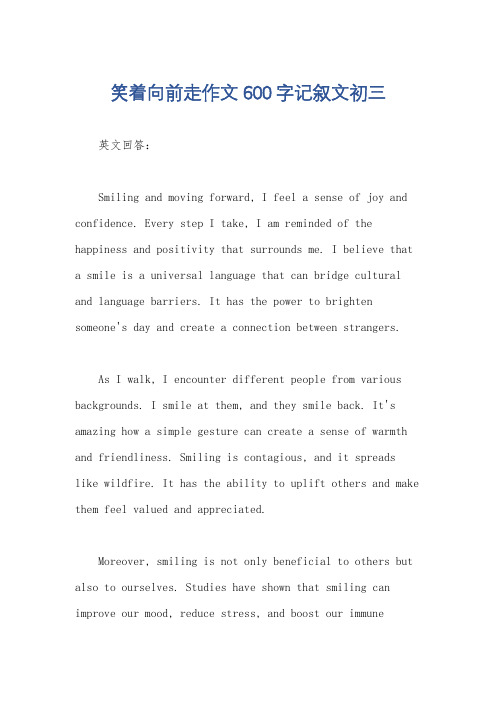 笑着向前走作文600字记叙文初三

英文回答：

Smiling and moving forward, I feel a sense of joy and confidence. Every step I take, I am reminded of the happiness and positivity that surrounds me. I believe that a smile is a universal language that can bridge cultural and language barriers. It has the power to brighten someone's day and create a connection between strangers.

As I walk, I encounter different people from various backgrounds. I smile at them, and they smile back. It's amazing how a simple gesture can create a sense of warmth and friendliness. Smiling is contagious, and it spreads like wildfire. It has the ability to uplift others and make them feel valued and appreciated.

Moreover, smiling is not only beneficial to others but also to ourselves. Studies have shown that smiling can improve our mood, reduce stress, and boost our immune